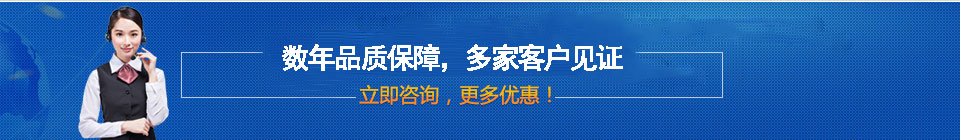 数年品质保障，多家客户见证

立即咨询，更多优惠！